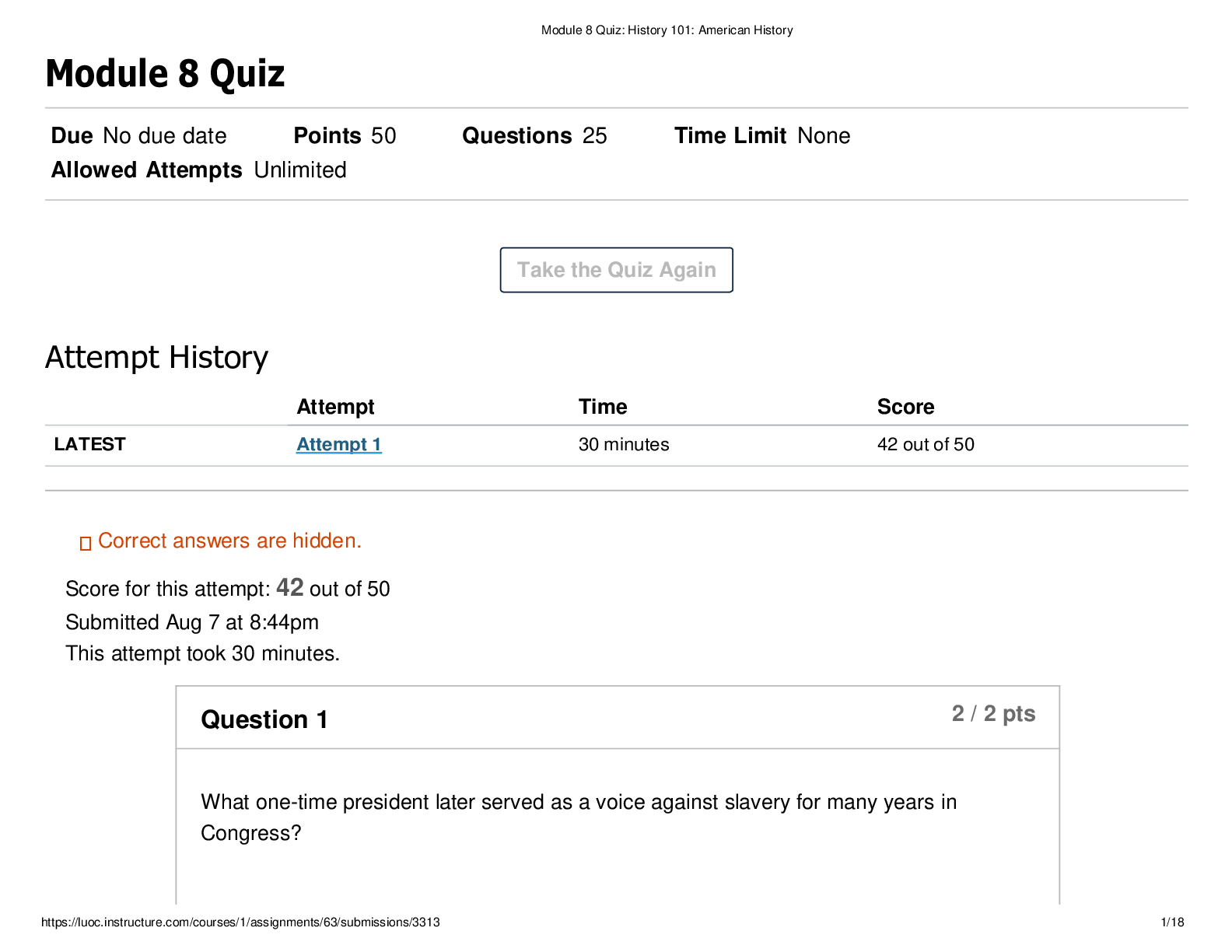 Module 8 Quiz: History 101: American History

Module 8 Quiz

Due No due date Points 50 Questions 25 Time Limit None
Allowed Attempts Unlimited

Take the Quiz Again

Attempt History

| | Attempt | Time | Score |
|---|---|---|---|
| LATEST | Attempt 1 | 30 minutes | 42 out of 50 |

Correct answers are hidden.

Score for this attempt: 42 out of 50
Submitted Aug 7 at 8:44pm
This attempt took 30 minutes.

Question 1

2 / 2 pts

What one-time president later served as a voice against slavery for many years in Congress?

https://luoc.instructure.com/courses/1/assignments/63/submissions/3313

1/18